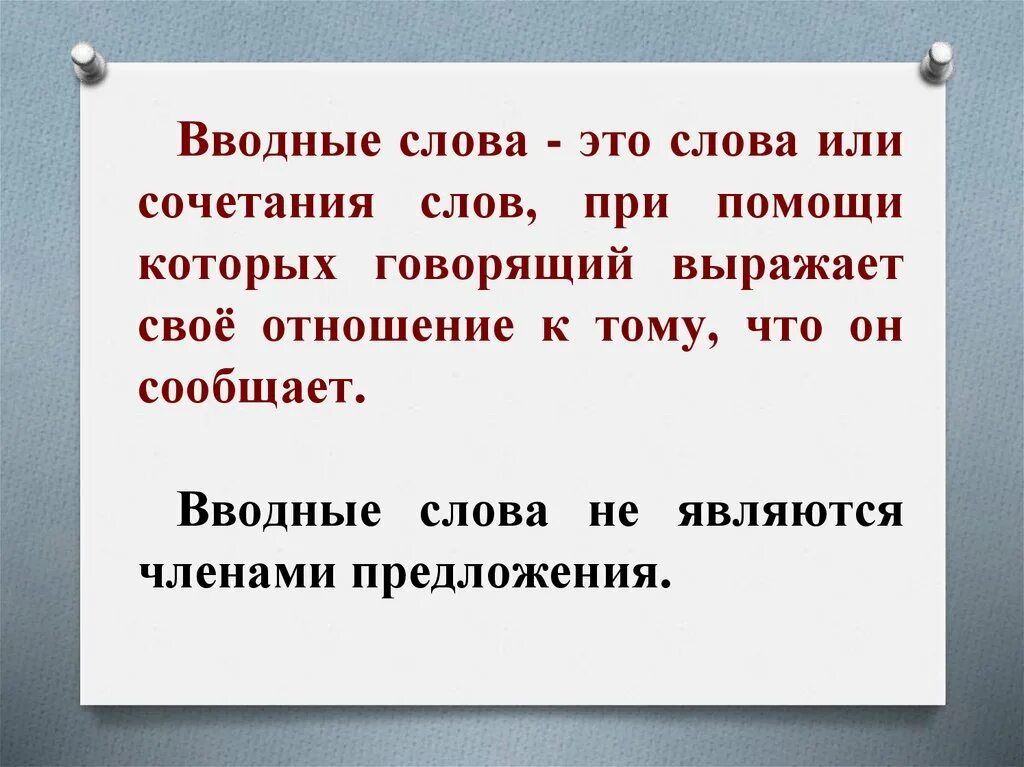 Вводные слова - это слова или сочетания слов, при помощи которых говорящий выражает своё отношение к тому, что он сообщает.

Вводные слова не являются членами предложения.